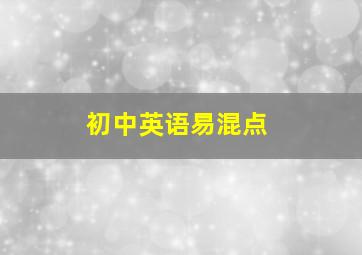 初中英语易混点